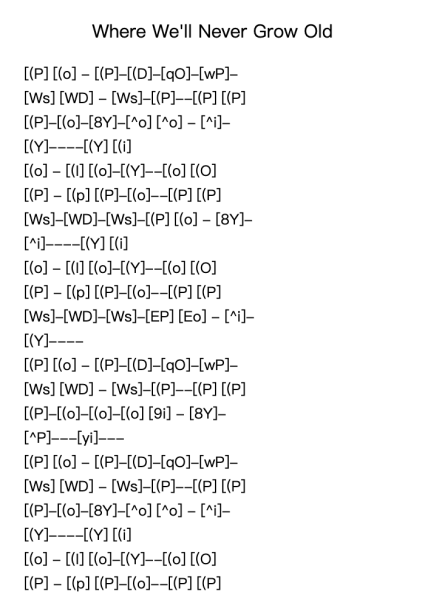 Where We'll Never Grow Old

[(P] [(o] – [(P]–[(D]–[qO]–[wP]–
[Ws] [WD] – [Ws]–[(P]––[(P] [(P]
[(P]–[(o]–[8Y]–[^o] [^o] – [^i]–
[(Y]––––[(Y] [(i]
[(o] – [(I] [(o]–[(Y]––[(o] [(O]
[(P] – [(p] [(P]–[(o]––[(P] [(P]
[Ws]–[WD]–[Ws]–[(P] [(o] – [8Y]–
[^i]––––[(Y] [(i]
[(o] – [(I] [(o]–[(Y]––[(o] [(O]
[(P] – [(p] [(P]–[(o]––[(P] [(P]
[Ws]–[WD]–[Ws]–[EP] [Eo] – [^i]–
[(Y]––––
[(P] [(o] – [(P]–[(D]–[qO]–[wP]–
[Ws] [WD] – [Ws]–[(P]––[(P] [(P]
[(P]–[(o]–[(o]–[(o] [9i] – [8Y]–
[^P]–––[yi]–––
[(P] [(o] – [(P]–[(D]–[qO]–[wP]–
[Ws] [WD] – [Ws]–[(P]––[(P] [(P]
[(P]–[(o]–[8Y]–[^o] [^o] – [^i]–
[(Y]––––[(Y] [(i]
[(o] – [(I] [(o]–[(Y]––[(o] [(O]
[(P] – [(p] [(P]–[(o]––[(P] [(P]